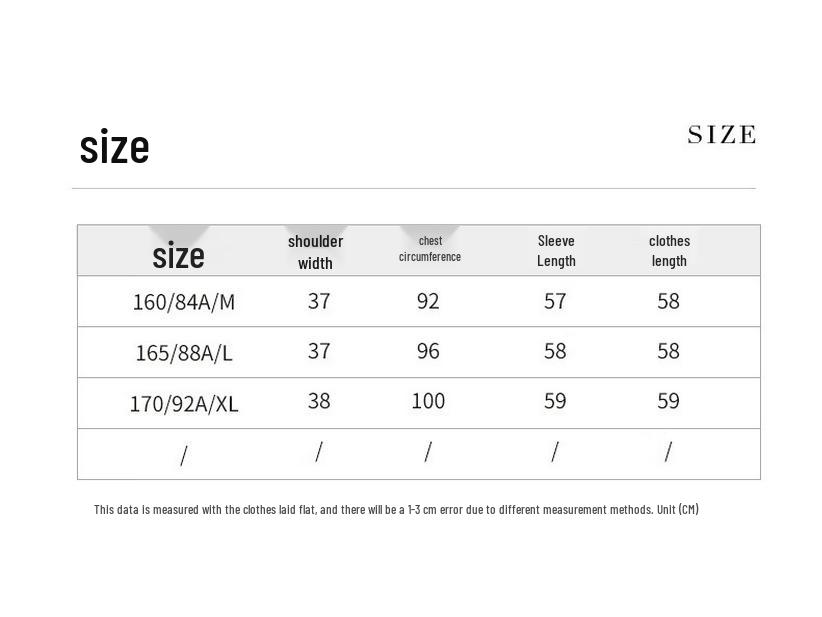 size

SIZE

| size | shoulder width | chest circumference | Sleeve Length | clothes length |
|---|---|---|---|---|
| 160/84A/M | 37 | 92 | 57 | 58 |
| 165/88A/L | 37 | 96 | 58 | 58 |
| 170/92A/XL | 38 | 100 | 59 | 59 |
| / | / | / | / | / |

This data is measured with the clothes laid flat, and there will be a 1-3 cm error due to different measurement methods. Unit (CM)